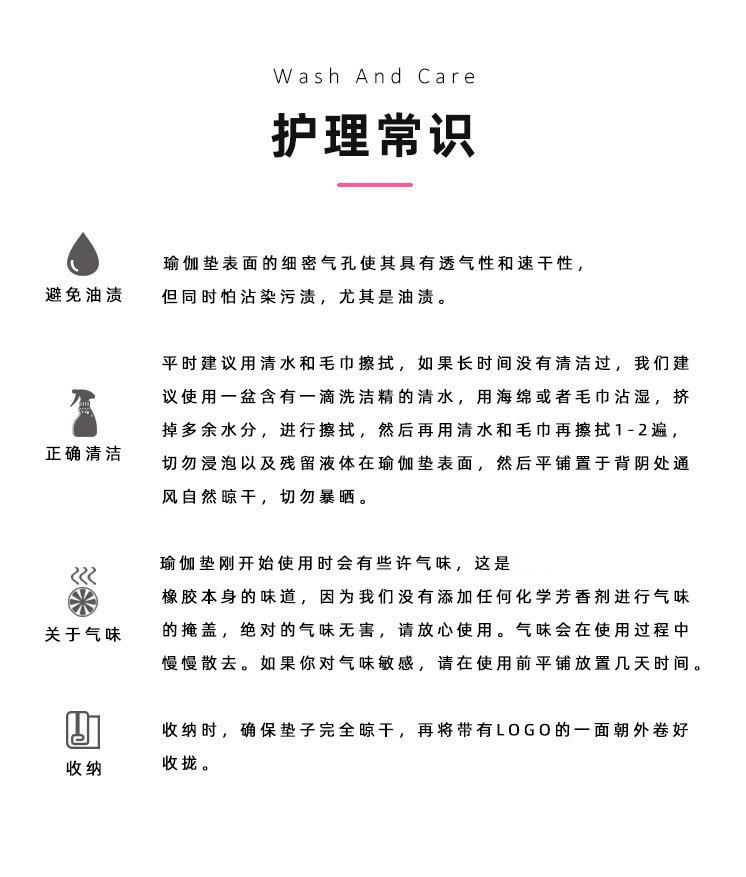 Wash And Care

护理常识

避免油渍

瑜伽垫表面的细密气孔使其具有透气性和速干性，但同时怕沾染污渍，尤其是油渍。

正确清洁

平时建议用清水和毛巾擦拭，如果长时间没有清洁过，我们建议使用一盆含有一滴洗洁精的清水，用海绵或者毛巾沾湿，挤掉多余水分，进行擦拭，然后再用清水和毛巾再擦拭1-2遍，切勿浸泡以及残留液体在瑜伽垫表面，然后平铺置于背阴处通风自然晾干，切勿暴晒。

关于气味

瑜伽垫刚开始使用时会有些许气味，这是橡胶本身的味道，因为我们没有添加任何化学芳香剂进行气味的掩盖，绝对的气味无害，请放心使用。气味会在使用过程中慢慢散去。如果你对气味敏感，请在使用前平铺放置几天时间。

收纳

收纳时，确保垫子完全晾干，再将带有LOGO的一面朝外卷好收拢。